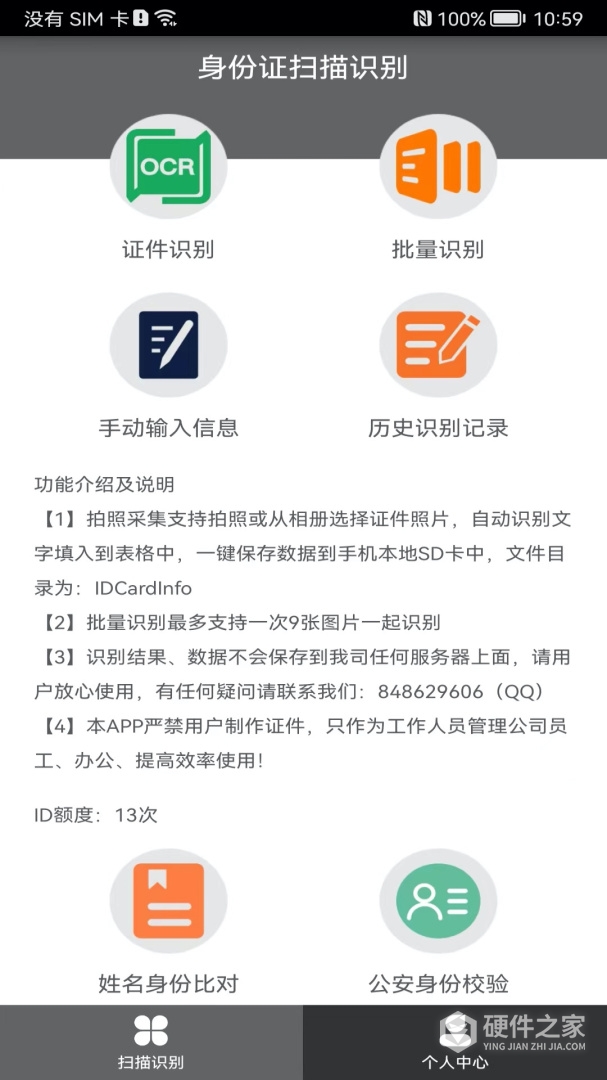 没有 SIM 卡 100% 10:59

身份证扫描识别

OCR

证件识别

批量识别

手动输入信息

历史识别记录

功能介绍及说明
【1】拍照采集支持拍照或从相册选择证件照片，自动识别文字填入到表格中，一键保存数据到手机本地SD卡中，文件目录为：IDCardInfo
【2】批量识别最多支持一次9张图片一起识别
【3】识别结果、数据不会保存到我司任何服务器上面，请用户放心使用，有任何疑问请联系我们：848629606（QQ）
【4】本APP严禁用户制作证件，只作为工作人员管理公司员工、办公、提高效率使用！

ID额度：13次

姓名身份比对

公安身份校验

扫描识别

个人中心

硬件之家
YING JIAN ZHI JIA.COM